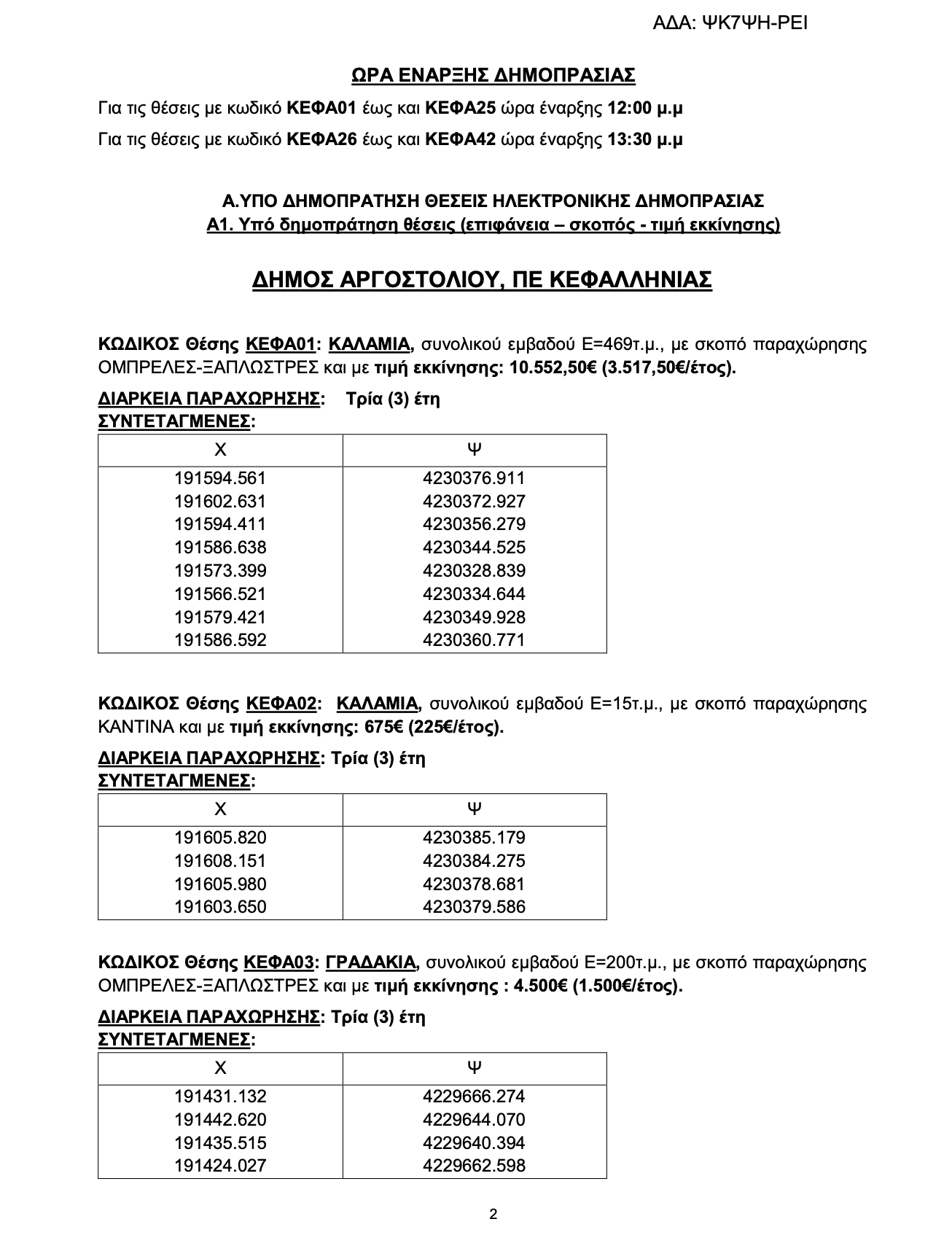 ΑΔΑ: ΨΚ7ΨΗ-ΡΕΙ

ΩΡΑ ΕΝΑΡΞΗΣ ΔΗΜΟΠΡΑΣΙΑΣ

Για τις θέσεις με κωδικό ΚΕΦΑ01 έως και ΚΕΦΑ25 ώρα έναρξης 12:00 μ.μ

Για τις θέσεις με κωδικό ΚΕΦΑ26 έως και ΚΕΦΑ42 ώρα έναρξης 13:30 μ.μ

Α.ΥΠΟ ΔΗΜΟΠΡΑΤΗΣΗ ΘΕΣΕΙΣ ΗΛΕΚΤΡΟΝΙΚΗΣ ΔΗΜΟΠΡΑΣΙΑΣ

Α1. Υπό δημοπράτηση θέσεις (επιφάνεια – σκοπός - τιμή εκκίνησης)

ΔΗΜΟΣ ΑΡΓΟΣΤΟΛΙΟΥ, ΠΕ ΚΕΦΑΛΛΗΝΙΑΣ

ΚΩΔΙΚΟΣ Θέσης ΚΕΦΑ01: ΚΑΛΑΜΙΑ, συνολικού εμβαδού Ε=469τ.μ., με σκοπό παραχώρησης ΟΜΠΡΕΛΕΣ-ΞΑΠΛΩΣΤΡΕΣ και με τιμή εκκίνησης: 10.552,50€ (3.517,50€/έτος).

ΔΙΑΡΚΕΙΑ ΠΑΡΑΧΩΡΗΣΗΣ: Τρία (3) έτη

ΣΥΝΤΕΤΑΓΜΕΝΕΣ:

| Χ | Ψ |
|---|---|
| 191594.561 | 4230376.911 |
| 191602.631 | 4230372.927 |
| 191594.411 | 4230356.279 |
| 191586.638 | 4230344.525 |
| 191573.399 | 4230328.839 |
| 191566.521 | 4230334.644 |
| 191579.421 | 4230349.928 |
| 191586.592 | 4230360.771 |

ΚΩΔΙΚΟΣ Θέσης ΚΕΦΑ02: ΚΑΛΑΜΙΑ, συνολικού εμβαδού Ε=15τ.μ., με σκοπό παραχώρησης ΚΑΝΤΙΝΑ και με τιμή εκκίνησης: 675€ (225€/έτος).

ΔΙΑΡΚΕΙΑ ΠΑΡΑΧΩΡΗΣΗΣ: Τρία (3) έτη

ΣΥΝΤΕΤΑΓΜΕΝΕΣ:

| Χ | Ψ |
|---|---|
| 191605.820 | 4230385.179 |
| 191608.151 | 4230384.275 |
| 191605.980 | 4230378.681 |
| 191603.650 | 4230379.586 |

ΚΩΔΙΚΟΣ Θέσης ΚΕΦΑ03: ΓΡΑΔΑΚΙΑ, συνολικού εμβαδού Ε=200τ.μ., με σκοπό παραχώρησης ΟΜΠΡΕΛΕΣ-ΞΑΠΛΩΣΤΡΕΣ και με τιμή εκκίνησης : 4.500€ (1.500€/έτος).

ΔΙΑΡΚΕΙΑ ΠΑΡΑΧΩΡΗΣΗΣ: Τρία (3) έτη

ΣΥΝΤΕΤΑΓΜΕΝΕΣ:

| Χ | Ψ |
|---|---|
| 191431.132 | 4229666.274 |
| 191442.620 | 4229644.070 |
| 191435.515 | 4229640.394 |
| 191424.027 | 4229662.598 |

2